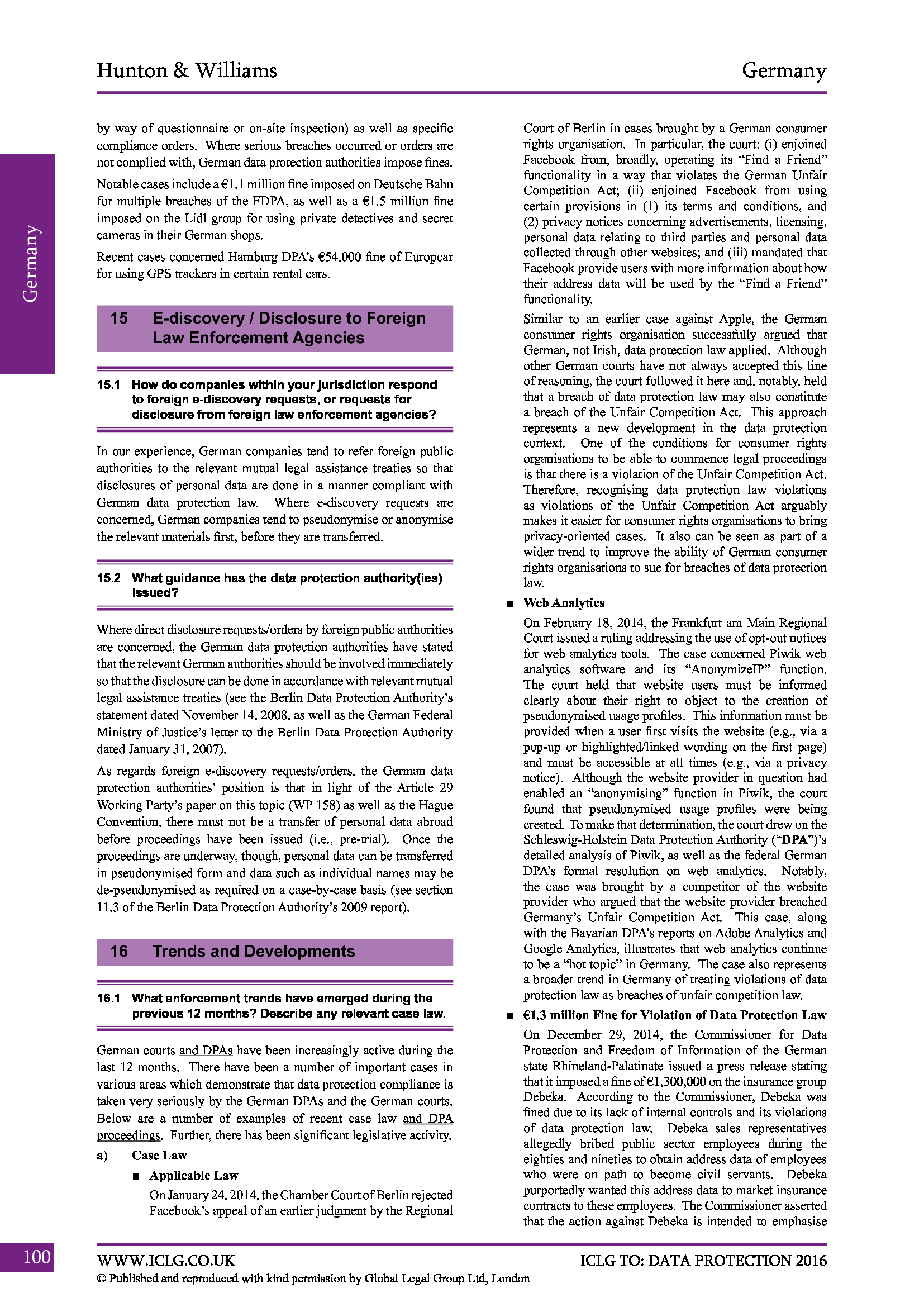 Hunton & Williams

Germany

Germany

by way of questionnaire or on-site inspection) as well as specific compliance orders. Where serious breaches occurred or orders are not complied with, German data protection authorities impose fines.

Notable cases include a €1.1 million fine imposed on Deutsche Bahn for multiple breaches of the FDPA, as well as a €1.5 million fine imposed on the Lidl group for using private detectives and secret cameras in their German shops.

Recent cases concerned Hamburg DPA's €54,000 fine of Europcar for using GPS trackers in certain rental cars.

15 E-discovery / Disclosure to Foreign Law Enforcement Agencies

15.1 How do companies within your jurisdiction respond to foreign e-discovery requests, or requests for disclosure from foreign law enforcement agencies?

In our experience, German companies tend to refer foreign public authorities to the relevant mutual legal assistance treaties so that disclosures of personal data are done in a manner compliant with German data protection law. Where e-discovery requests are concerned, German companies tend to pseudonymise or anonymise the relevant materials first, before they are transferred.

15.2 What guidance has the data protection authority(ies) issued?

Where direct disclosure requests/orders by foreign public authorities are concerned, the German data protection authorities have stated that the relevant German authorities should be involved immediately so that the disclosure can be done in accordance with relevant mutual legal assistance treaties (see the Berlin Data Protection Authority's statement dated November 14, 2008, as well as the German Federal Ministry of Justice's letter to the Berlin Data Protection Authority dated January 31, 2007).

As regards foreign e-discovery requests/orders, the German data protection authorities' position is that in light of the Article 29 Working Party's paper on this topic (WP 158) as well as the Hague Convention, there must not be a transfer of personal data abroad before proceedings have been issued (i.e., pre-trial). Once the proceedings are underway, though, personal data can be transferred in pseudonymised form and data such as individual names may be de-pseudonymised as required on a case-by-case basis (see section 11.3 of the Berlin Data Protection Authority's 2009 report).

16 Trends and Developments

16.1 What enforcement trends have emerged during the previous 12 months? Describe any relevant case law.

German courts and DPAs have been increasingly active during the last 12 months. There have been a number of important cases in various areas which demonstrate that data protection compliance is taken very seriously by the German DPAs and the German courts. Below are a number of examples of recent case law and DPA proceedings. Further, there has been significant legislative activity.

a) Case Law

■ Applicable Law

On January 24, 2014, the Chamber Court of Berlin rejected Facebook's appeal of an earlier judgment by the Regional Court of Berlin in cases brought by a German consumer rights organisation. In particular, the court: (i) enjoined Facebook from, broadly, operating its "Find a Friend" functionality in a way that violates the German Unfair Competition Act; (ii) enjoined Facebook from using certain provisions in (1) its terms and conditions, and (2) privacy notices concerning advertisements, licensing, personal data relating to third parties and personal data collected through other websites; and (iii) mandated that Facebook provide users with more information about how their address data will be used by the "Find a Friend" functionality.

Similar to an earlier case against Apple, the German consumer rights organisation successfully argued that German, not Irish, data protection law applied. Although other German courts have not always accepted this line of reasoning, the court followed it here and, notably, held that a breach of data protection law may also constitute a breach of the Unfair Competition Act. This approach represents a new development in the data protection context. One of the conditions for consumer rights organisations to be able to commence legal proceedings is that there is a violation of the Unfair Competition Act. Therefore, recognising data protection law violations as violations of the Unfair Competition Act arguably makes it easier for consumer rights organisations to bring privacy-oriented cases. It also can be seen as part of a wider trend to improve the ability of German consumer rights organisations to sue for breaches of data protection law.

■ Web Analytics

On February 18, 2014, the Frankfurt am Main Regional Court issued a ruling addressing the use of opt-out notices for web analytics tools. The case concerned Piwik web analytics software and its "AnonymizeIP" function. The court held that website users must be informed clearly about their right to object to the creation of pseudonymised usage profiles. This information must be provided when a user first visits the website (e.g., via a pop-up or highlighted/linked wording on the first page) and must be accessible at all times (e.g., via a privacy notice). Although the website provider in question had enabled an "anonymising" function in Piwik, the court found that pseudonymised usage profiles were being created. To make that determination, the court drew on the Schleswig-Holstein Data Protection Authority ("DPA")'s detailed analysis of Piwik, as well as the federal German DPA's formal resolution on web analytics. Notably, the case was brought by a competitor of the website provider who argued that the website provider breached Germany's Unfair Competition Act. This case, along with the Bavarian DPA's reports on Adobe Analytics and Google Analytics, illustrates that web analytics continue to be a "hot topic" in Germany. The case also represents a broader trend in Germany of treating violations of data protection law as breaches of unfair competition law.

■ €1.3 million Fine for Violation of Data Protection Law

On December 29, 2014, the Commissioner for Data Protection and Freedom of Information of the German state Rhineland-Palatinate issued a press release stating that it imposed a fine of €1,300,000 on the insurance group Debeka. According to the Commissioner, Debeka was fined due to its lack of internal controls and its violations of data protection law. Debeka sales representatives allegedly bribed public sector employees during the eighties and nineties to obtain address data of employees who were on path to become civil servants. Debeka purportedly wanted this address data to market insurance contracts to these employees. The Commissioner asserted that the action against Debeka is intended to emphasise

100

WWW.ICLG.CO.UK

ICLG TO: DATA PROTECTION 2016

© Published and reproduced with kind permission by Global Legal Group Ltd, London